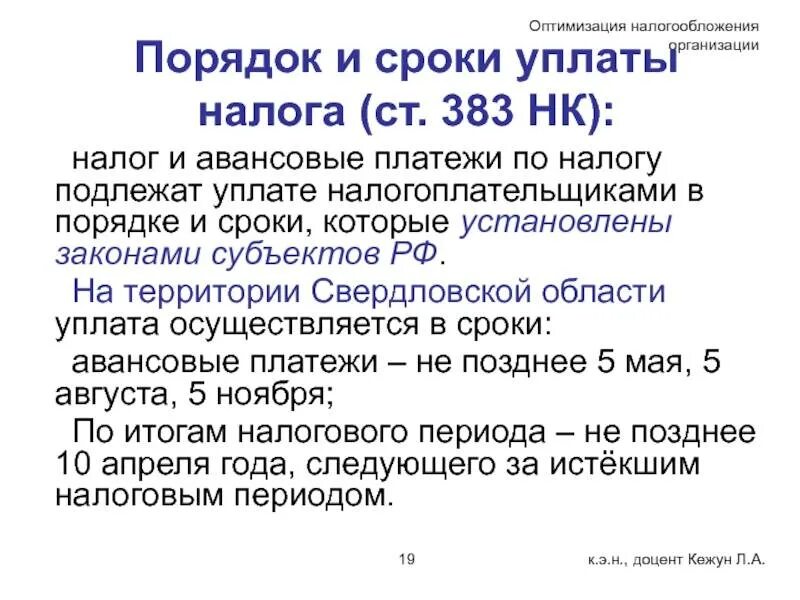 Оптимизация налогообложения организации

Порядок и сроки уплаты налога (ст. 383 НК):

налог и авансовые платежи по налогу подлежат уплате налогоплательщиками в порядке и сроки, которые установлены законами субъектов РФ.

На территории Свердловской области уплата осуществляется в сроки:

авансовые платежи – не позднее 5 мая, 5 августа, 5 ноября;

По итогам налогового периода – не позднее 10 апреля года, следующего за истёкшим налоговым периодом.

19

к.э.н., доцент Кежун Л.А.